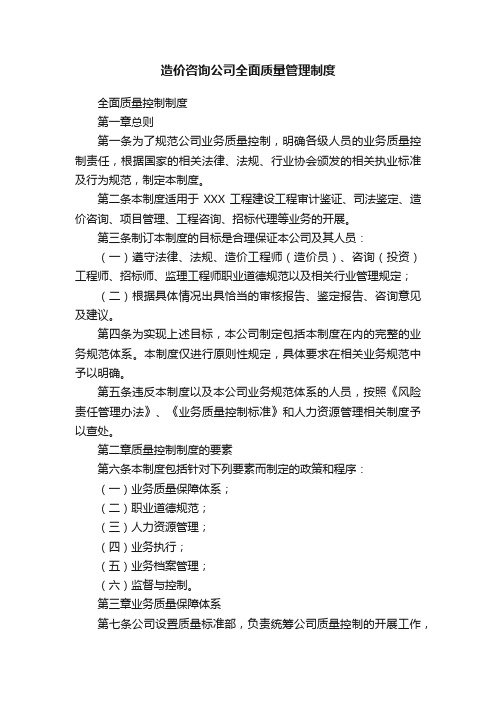 造价咨询公司全面质量管理制度

全面质量控制制度

第一章总则

第一条为了规范公司业务质量控制，明确各级人员的业务质量控制责任，根据国家的相关法律、法规、行业协会颁发的相关执业标准及行为规范，制定本制度。

第二条本制度适用于 XXX 工程建设工程审计鉴证、司法鉴定、造价咨询、项目管理、工程咨询、招标代理等业务的开展。

第三条制订本制度的目标是合理保证本公司及其人员：

（一）遵守法律、法规、造价工程师（造价员）、咨询（投资）工程师、招标师、监理工程师职业道德规范以及相关行业管理规定；

（二）根据具体情况出具恰当的审核报告、鉴定报告、咨询意见及建议。

第四条为实现上述目标，本公司制定包括本制度在内的完整的业务规范体系。本制度仅进行原则性规定，具体要求在相关业务规范中予以明确。

第五条违反本制度以及本公司业务规范体系的人员，按照《风险责任管理办法》、《业务质量控制标准》和人力资源管理相关制度予以查处。

第二章质量控制制度的要素

第六条本制度包括针对下列要素而制定的政策和程序：

（一）业务质量保障体系；

（二）职业道德规范；

（三）人力资源管理；

（四）业务执行；

（五）业务档案管理；

（六）监督与控制。

第三章业务质量保障体系

第七条公司设置质量标准部，负责统筹公司质量控制的开展工作，